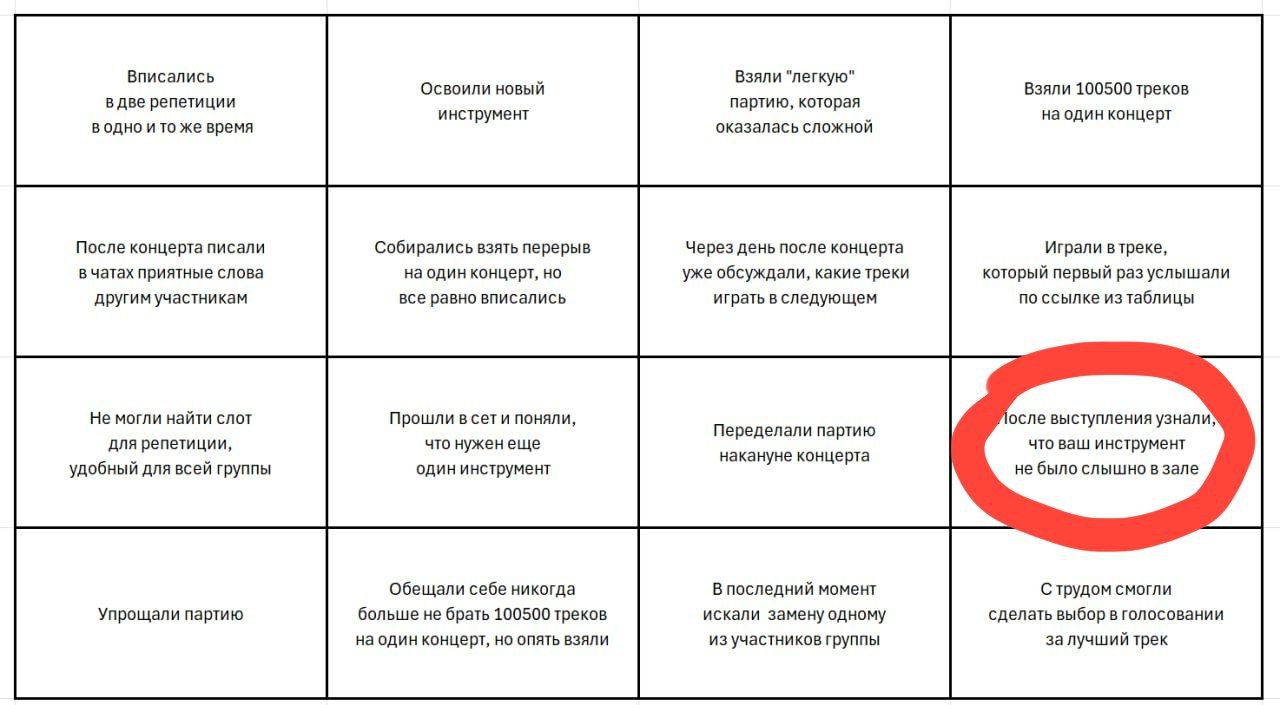 | | | | |
|---|---|---|---|
| Вписались в две репетиции в одно и то же время | Освоили новый инструмент | Взяли "легкую" партию, которая оказалась сложной | Взяли 100500 треков на один концерт |
| После концерта писали в чатах приятные слова другим участникам | Собирались взять перерыв на один концерт, но все равно вписались | Через день после концерта уже обсуждали, какие треки играть в следующем | Играли в треке, который первый раз услышали по ссылке из таблицы |
| Не могли найти слот для репетиции, удобный для всей группы | Прошли в сет и поняли, что нужен еще один инструмент | Переделали партию накануне концерта | После выступления узнали, что ваш инструмент не было слышно в зале |
| Упрощали партию | Обещали себе никогда больше не брать 100500 треков на один концерт, но опять взяли | В последний момент искали замену одному из участников группы | С трудом смогли сделать выбор в голосовании за лучший трек |